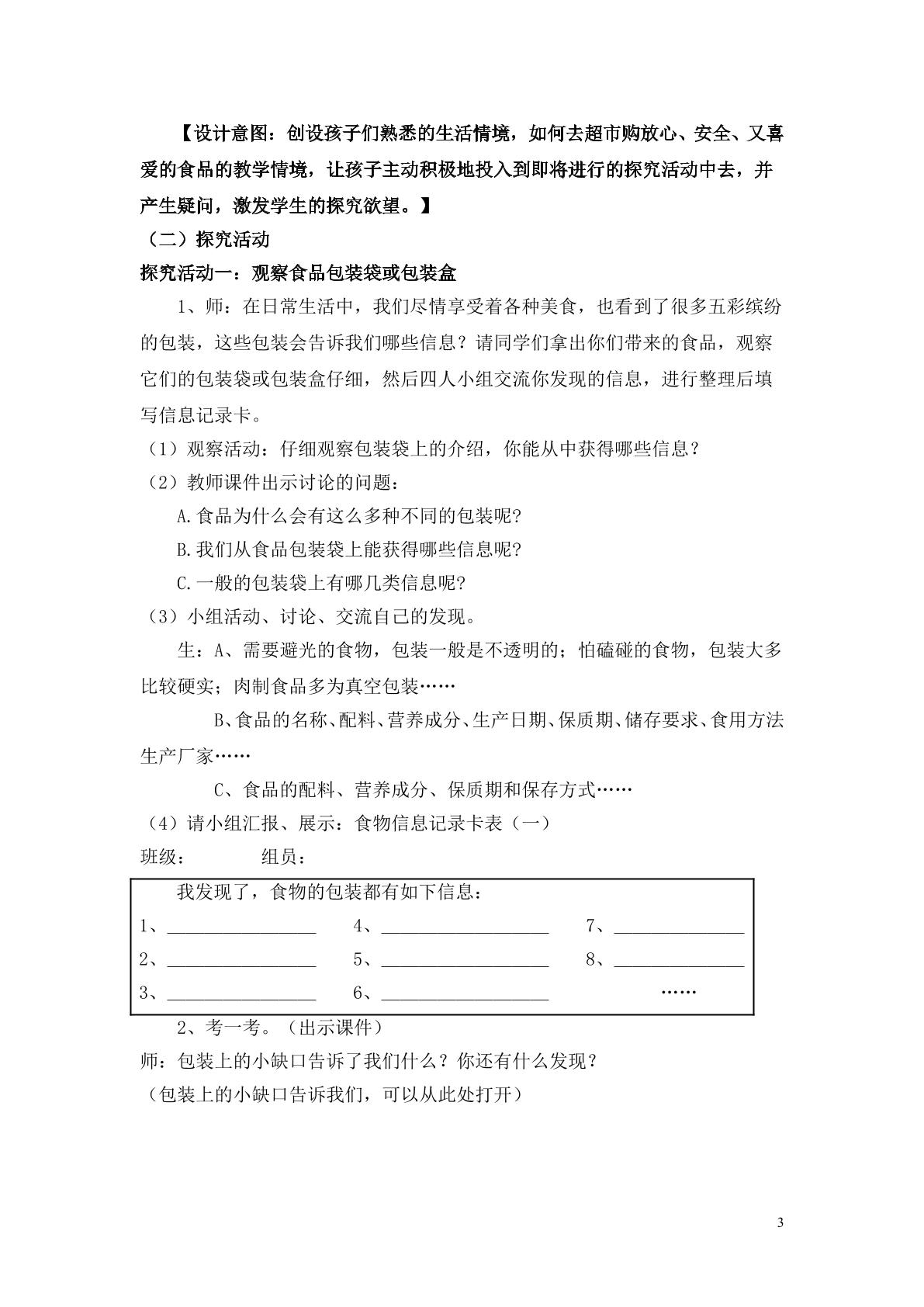 【设计意图：创设孩子们熟悉的生活情境，如何去超市购放心、安全、又喜爱的食品的教学情境，让孩子主动积极地投入到即将进行的探究活动中去，并产生疑问，激发学生的探究欲望。】

（二）探究活动

探究活动一：观察食品包装袋或包装盒

1、师：在日常生活中，我们尽情享受着各种美食，也看到了很多五彩缤纷的包装，这些包装会告诉我们哪些信息？请同学们拿出你们带来的食品，观察它们的包装袋或包装盒仔细，然后四人小组交流你发现的信息，进行整理后填写信息记录卡。

（1）观察活动：仔细观察包装袋上的介绍，你能从中获得哪些信息？

（2）教师课件出示讨论的问题：

A.食品为什么会有这么多种不同的包装呢?

B.我们从食品包装袋上能获得哪些信息呢?

C.一般的包装袋上有哪几类信息呢?

（3）小组活动、讨论、交流自己的发现。

生：A、需要避光的食物，包装一般是不透明的；怕磕碰的食物，包装大多比较硬实；肉制食品多为真空包装……

B、食品的名称、配料、营养成分、生产日期、保质期、储存要求、食用方法生产厂家……

C、食品的配料、营养成分、保质期和保存方式……

（4）请小组汇报、展示：食物信息记录卡表（一）

班级：　组员：

我发现了，食物的包装都有如下信息：

1、____ 4、____ 7、____

2、____ 5、____ 8、____

3、____ 6、____ ……

2、考一考。（出示课件）

师：包装上的小缺口告诉了我们什么？你还有什么发现？

（包装上的小缺口告诉我们，可以从此处打开）

3